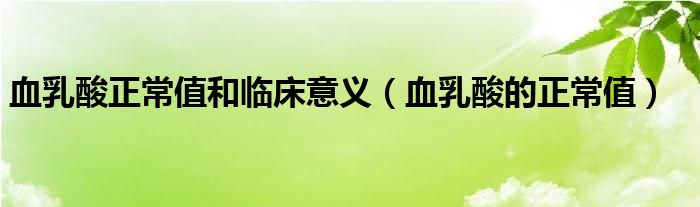 血乳酸正常值和临床意义（血乳酸的正常值）